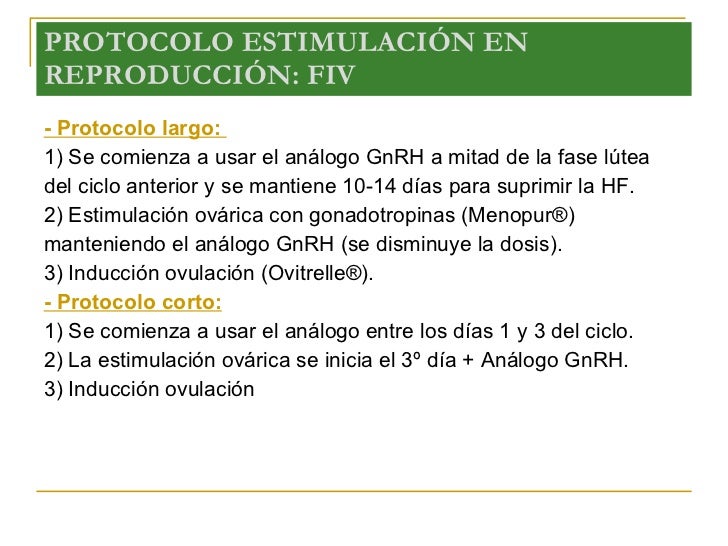 PROTOCOLO ESTIMULACIÓN EN REPRODUCCIÓN: FIV

- Protocolo largo:
1) Se comienza a usar el análogo GnRH a mitad de la fase lútea del ciclo anterior y se mantiene 10-14 días para suprimir la HF.
2) Estimulación ovárica con gonadotropinas (Menopur®) manteniendo el análogo GnRH (se disminuye la dosis).
3) Inducción ovulación (Ovitrelle®).
- Protocolo corto:
1) Se comienza a usar el análogo entre los días 1 y 3 del ciclo.
2) La estimulación ovárica se inicia el 3º día + Análogo GnRH.
3) Inducción ovulación